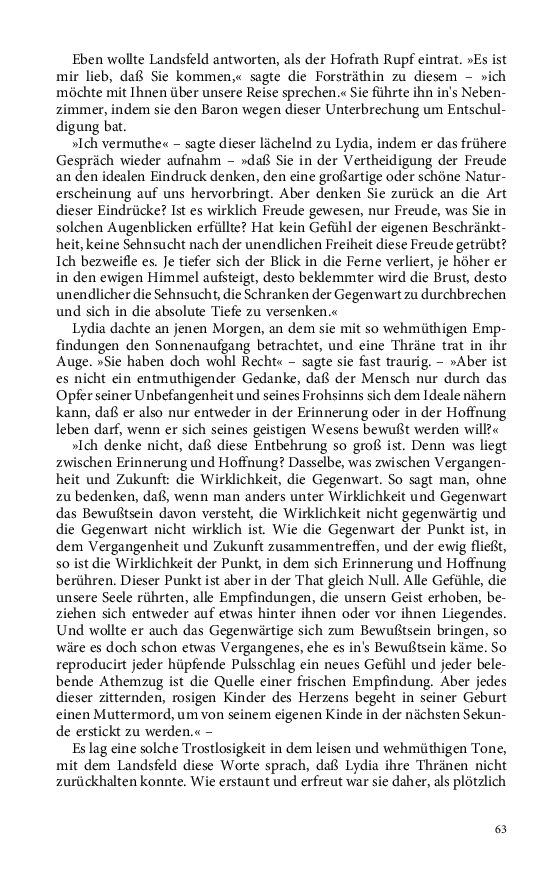 Eben wollte Landsfeld antworten, als der Hofrath Rupf eintrat. »Es ist mir lieb, daß Sie kommen,« sagte die Forsträthin zu diesem – »ich möchte mit Ihnen über unsere Reise sprechen.« Sie führte ihn in's Nebenzimmer, indem sie den Baron wegen dieser Unterbrechung um Entschuldigung bat.

»Ich vermuthe« – sagte dieser lächelnd zu Lydia, indem er das frühere Gespräch wieder aufnahm – »daß Sie in der Vertheidigung der Freude an den idealen Eindruck denken, den eine großartige oder schöne Naturerscheinung auf uns hervorbringt. Aber denken Sie zurück an die Art dieser Eindrücke? Ist es wirklich Freude gewesen, nur Freude, was Sie in solchen Augenblicken erfüllte? Hat kein Gefühl der eigenen Beschränktheit, keine Sehnsucht nach der unendlichen Freiheit diese Freude getrübt? Ich bezweifle es. Je tiefer sich der Blick in die Ferne verliert, je höher er in den ewigen Himmel aufsteigt, desto beklemmter wird die Brust, desto unendlicher die Sehnsucht, die Schranken der Gegenwart zu durchbrechen und sich in die absolute Tiefe zu versenken.«

Lydia dachte an jenen Morgen, an dem sie mit so wehmüthigen Empfindungen den Sonnenaufgang betrachtet, und eine Thräne trat in ihr Auge. »Sie haben doch wohl Recht« – sagte sie fast traurig. – »Aber ist es nicht ein entmuthigender Gedanke, daß der Mensch nur durch das Opfer seiner Unbefangenheit und seines Frohsinns sich dem Ideale nähern kann, daß er also nur entweder in der Erinnerung oder in der Hoffnung leben darf, wenn er sich seines geistigen Wesens bewußt werden will?«

»Ich denke nicht, daß diese Entbehrung so groß ist. Denn was liegt zwischen Erinnerung und Hoffnung? Dasselbe, was zwischen Vergangenheit und Zukunft: die Wirklichkeit, die Gegenwart. So sagt man, ohne zu bedenken, daß, wenn man anders unter Wirklichkeit und Gegenwart das Bewußtsein davon versteht, die Wirklichkeit nicht gegenwärtig und die Gegenwart nicht wirklich ist. Wie die Gegenwart der Punkt ist, in dem Vergangenheit und Zukunft zusammentreffen, und der ewig fließt, so ist die Wirklichkeit der Punkt, in dem sich Erinnerung und Hoffnung berühren. Dieser Punkt ist aber in der That gleich Null. Alle Gefühle, die unsere Seele rührten, alle Empfindungen, die unsern Geist erhoben, beziehen sich entweder auf etwas hinter ihnen oder vor ihnen Liegendes. Und wollte er auch das Gegenwärtige sich zum Bewußtsein bringen, so wäre es doch schon etwas Vergangenes, ehe es in's Bewußtsein käme. So reproducirt jeder hüpfende Pulsschlag ein neues Gefühl und jeder belebende Athemzug ist die Quelle einer frischen Empfindung. Aber jedes dieser zitternden, rosigen Kinder des Herzens begeht in seiner Geburt einen Muttermord, um von seinem eigenen Kinde in der nächsten Sekunde erstickt zu werden.« –

Es lag eine solche Trostlosigkeit in dem leisen und wehmüthigen Tone, mit dem Landsfeld diese Worte sprach, daß Lydia ihre Thränen nicht zurückhalten konnte. Wie erstaunt und erfreut war sie daher, als plötzlich

63